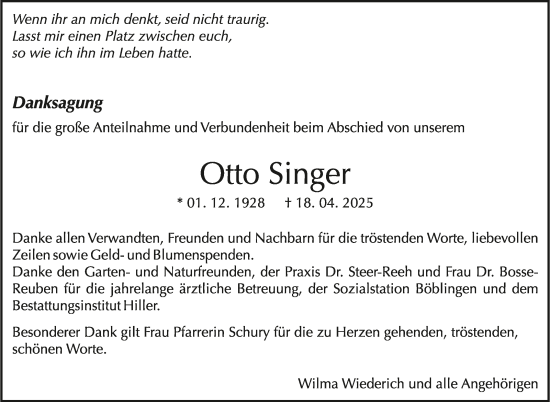 Wenn ihr an mich denkt, seid nicht traurig.
Lasst mir einen Platz zwischen euch,
so wie ich ihn im Leben hatte.

Danksagung

für die große Anteilnahme und Verbundenheit beim Abschied von unserem

Otto Singer

* 01. 12. 1928 † 18. 04. 2025

Danke allen Verwandten, Freunden und Nachbarn für die tröstenden Worte, liebevollen Zeilen sowie Geld- und Blumenspenden.
Danke den Garten- und Naturfreunden, der Praxis Dr. Steer-Reeh und Frau Dr. Bosse-Reuben für die jahrelange ärztliche Betreuung, der Sozialstation Böblingen und dem Bestattungsinstitut Hiller.

Besonderer Dank gilt Frau Pfarrerin Schury für die zu Herzen gehenden, tröstenden, schönen Worte.

Wilma Wiederich und alle Angehörigen